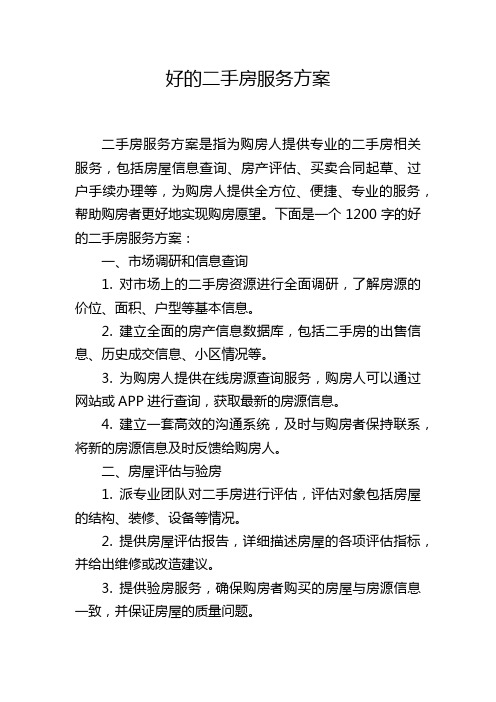 好的二手房服务方案

二手房服务方案是指为购房人提供专业的二手房相关服务，包括房屋信息查询、房产评估、买卖合同起草、过户手续办理等，为购房人提供全方位、便捷、专业的服务，帮助购房者更好地实现购房愿望。下面是一个 1200 字的好的二手房服务方案：

一、市场调研和信息查询

1. 对市场上的二手房资源进行全面调研，了解房源的价位、面积、户型等基本信息。

2. 建立全面的房产信息数据库，包括二手房的出售信息、历史成交信息、小区情况等。

3. 为购房人提供在线房源查询服务，购房人可以通过网站或 APP 进行查询，获取最新的房源信息。

4. 建立一套高效的沟通系统，及时与购房者保持联系，将新的房源信息及时反馈给购房人。

二、房屋评估与验房

1. 派专业团队对二手房进行评估，评估对象包括房屋的结构、装修、设备等情况。

2. 提供房屋评估报告，详细描述房屋的各项评估指标，并给出维修或改造建议。

3. 提供验房服务，确保购房者购买的房屋与房源信息一致，并保证房屋的质量问题。